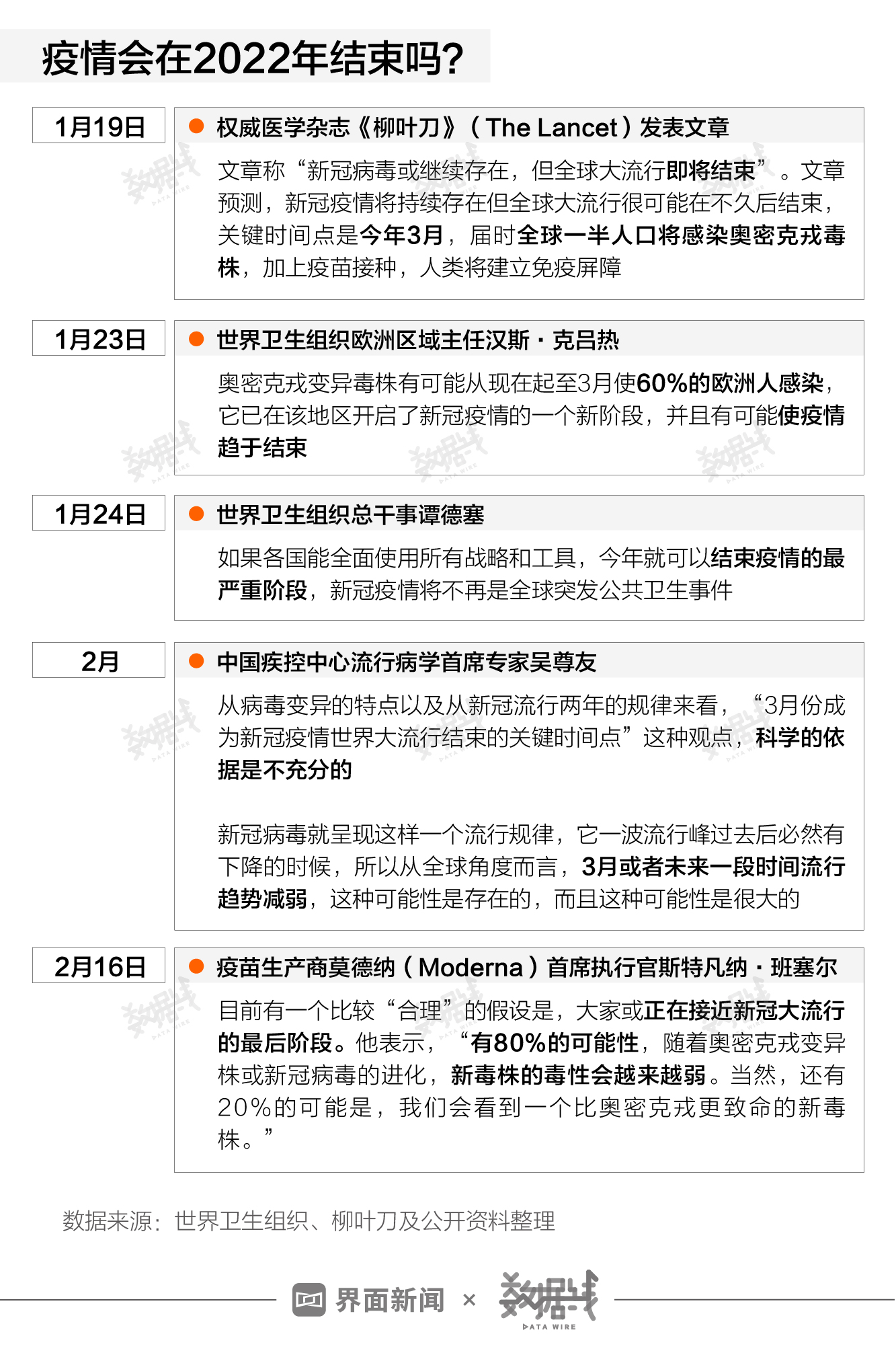 疫情会在2022年结束吗?

1月19日

权威医学杂志《柳叶刀》（The Lancet）发表文章

文章称“新冠病毒或继续存在，但全球大流行即将结束”。文章预测，新冠疫情将持续存在但全球大流行很可能在不久后结束，关键时间点是今年3月，届时全球一半人口将感染奥密克戎毒株，加上疫苗接种，人类将建立免疫屏障

1月23日

世界卫生组织欧洲区域主任汉斯·克吕热

奥密克戎变异毒株有可能从现在起至3月使60%的欧洲人感染，它已在该地区开启了新冠疫情的一个新阶段，并且有可能使疫情趋于结束

1月24日

世界卫生组织总干事谭德塞

如果各国能全面使用所有战略和工具，今年就可以结束疫情的最严重阶段，新冠疫情将不再是全球突发公共卫生事件

2月

中国疾控中心流行病学首席专家吴尊友

从病毒变异的特点以及从新冠流行两年的规律来看，“3月份成为新冠疫情世界大流行结束的关键时间点”这种观点，科学的依据是不充分的

新冠病毒就呈现这样一个流行规律，它一波流行峰过去后必然有下降的时候，所以从全球角度而言，3月或者未来一段时间流行趋势减弱，这种可能性是存在的，而且这种可能性是很大的

2月16日

疫苗生产商莫德纳（Moderna）首席执行官斯特凡纳·班塞尔

目前有一个比较“合理”的假设是，大家或正在接近新冠大流行的最后阶段。他表示，“有80%的可能性，随着奥密克戎变异株或新冠病毒的进化，新毒株的毒性会越来越弱。当然，还有20%的可能是，我们会看到一个比奥密克戎更致命的新毒株。”

数据来源：世界卫生组织、柳叶刀及公开资料整理

界面新闻 × 数据线 DATA WIRE